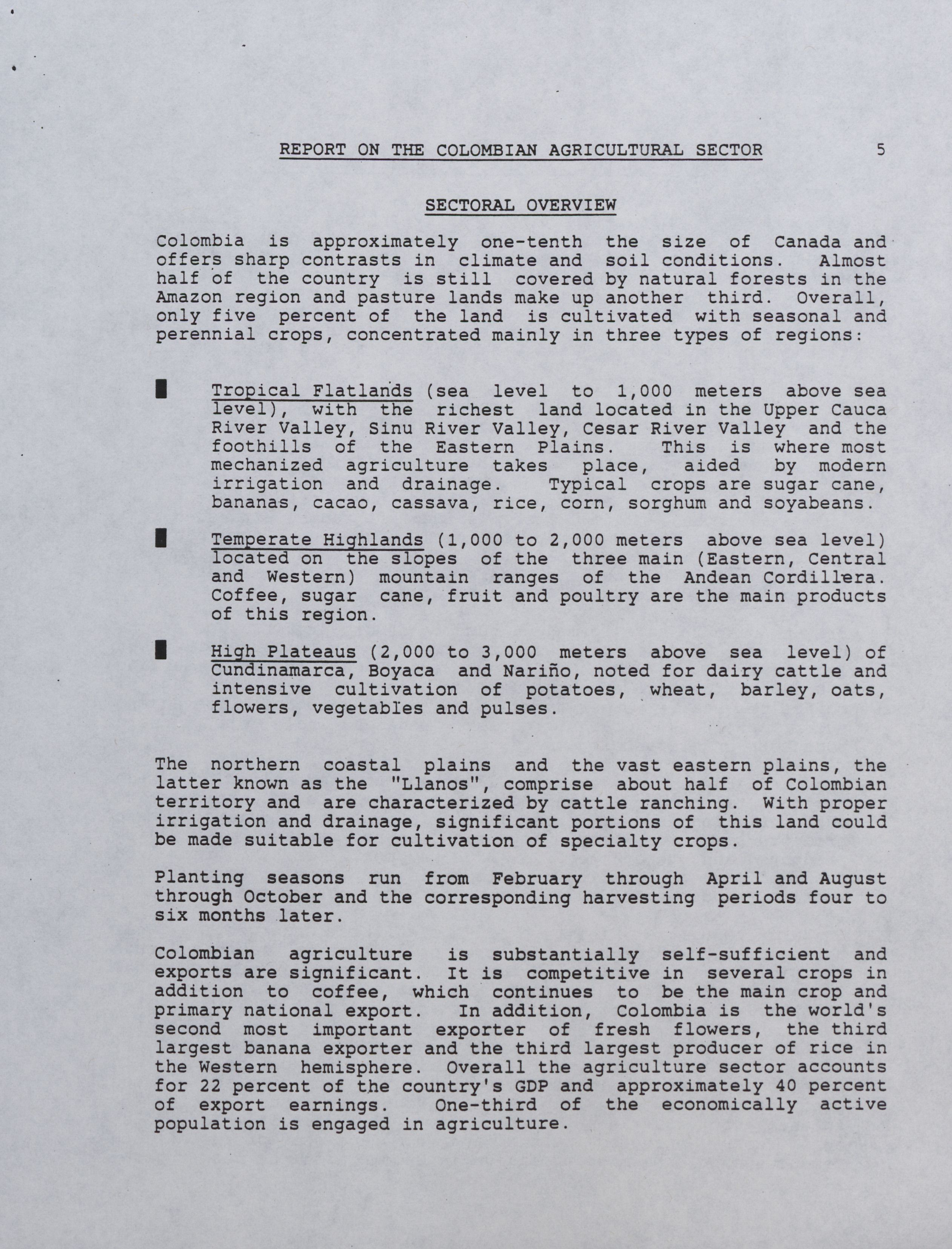 REPORT ON THE COLOMBIAN AGRICULTURAL SECTOR 5

SECTORAL OVERVIEW

Colombia is approximately one-tenth the size of Canada and offers sharp contrasts in climate and soil conditions. Almost half of the country is still covered by natural forests in the Amazon region and pasture lands make up another third. Overall, only five percent of the land is cultivated with seasonal and perennial crops, concentrated mainly in three types of regions:

■ Tropical Flatlands (sea level to 1,000 meters above sea level), with the richest land located in the Upper Cauca River Valley, Sinu River Valley, Cesar River Valley and the foothills of the Eastern Plains. This is where most mechanized agriculture takes place, aided by modern irrigation and drainage. Typical crops are sugar cane, bananas, cacao, cassava, rice, corn, sorghum and soyabeans.

■ Temperate Highlands (1,000 to 2,000 meters above sea level) located on the slopes of the three main (Eastern, Central and Western) mountain ranges of the Andean Cordillera. Coffee, sugar cane, fruit and poultry are the main products of this region.

■ High Plateaus (2,000 to 3,000 meters above sea level) of Cundinamarca, Boyaca and Nariño, noted for dairy cattle and intensive cultivation of potatoes, wheat, barley, oats, flowers, vegetables and pulses.

The northern coastal plains and the vast eastern plains, the latter known as the "Llanos", comprise about half of Colombian territory and are characterized by cattle ranching. With proper irrigation and drainage, significant portions of this land could be made suitable for cultivation of specialty crops.

Planting seasons run from February through April and August through October and the corresponding harvesting periods four to six months later.

Colombian agriculture is substantially self-sufficient and exports are significant. It is competitive in several crops in addition to coffee, which continues to be the main crop and primary national export. In addition, Colombia is the world's second most important exporter of fresh flowers, the third largest banana exporter and the third largest producer of rice in the Western hemisphere. Overall the agriculture sector accounts for 22 percent of the country's GDP and approximately 40 percent of export earnings. One-third of the economically active population is engaged in agriculture.